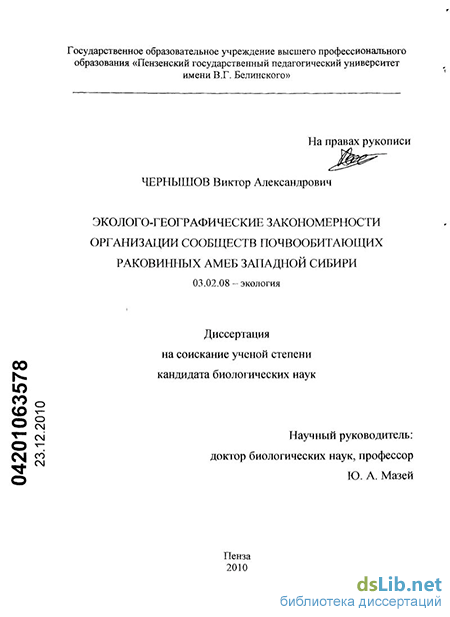 Государственное образовательное учреждение высшего профессионального образования «Пензенский государственный педагогический университет имени В.Г. Белинского»

На правах рукописи

ЧЕРНЫШОВ Виктор Александрович

ЭКОЛОГО-ГЕОГРАФИЧЕСКИЕ ЗАКОНОМЕРНОСТИ ОРГАНИЗАЦИИ СООБЩЕСТВ ПОЧВООБИТАЮЩИХ РАКОВИННЫХ АМЕБ ЗАПАДНОЙ СИБИРИ

03.02.08 – экология

Диссертация
на соискание ученой степени
кандидата биологических наук

04201063578
23.12.2010

Научный руководитель:
доктор биологических наук, профессор
Ю. А. Мазей

Пенза
2010

dsLib.net
библиотека диссертаций